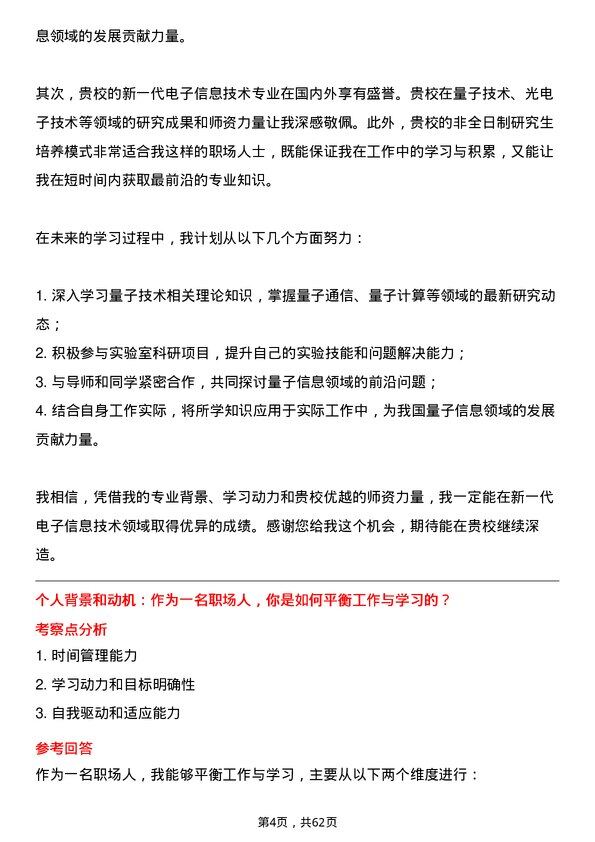 息领域的发展贡献力量。

其次，贵校的新一代电子信息技术专业在国内外享有盛誉。贵校在量子技术、光电子技术等领域的研究成果和师资力量让我深感敬佩。此外，贵校的非全日制研究生培养模式非常适合我这样的职场人士，既能保证我在工作中的学习与积累，又能让我在短时间内获取最前沿的专业知识。

在未来的学习过程中，我计划从以下几个方面努力：

1. 深入学习量子技术相关理论知识，掌握量子通信、量子计算等领域的最新研究动态；
2. 积极参与实验室科研项目，提升自己的实验技能和问题解决能力；
3. 与导师和同学紧密合作，共同探讨量子信息领域的前沿问题；
4. 结合自身工作实际，将所学知识应用于实际工作中，为我国量子信息领域的发展贡献力量。

我相信，凭借我的专业背景、学习动力和贵校优越的师资力量，我一定能在新一代电子信息技术领域取得优异的成绩。感谢您给我这个机会，期待能在贵校继续深造。

个人背景和动机：作为一名职场人，你是如何平衡工作与学习的？

考察点分析

1. 时间管理能力
2. 学习动力和目标明确性
3. 自我驱动和适应能力

参考回答

作为一名职场人，我能够平衡工作与学习，主要从以下两个维度进行：

第4页，共62页